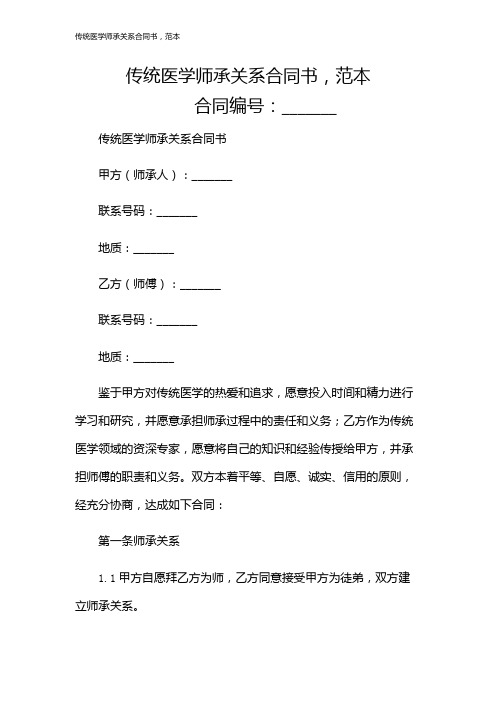 传统医学师承关系合同书，范本

传统医学师承关系合同书，范本
合同编号：_______

传统医学师承关系合同书

甲方（师承人）：_______

联系号码：_______

地质：_______

乙方（师傅）：_______

联系号码：_______

地质：_______

鉴于甲方对传统医学的热爱和追求，愿意投入时间和精力进行学习和研究，并愿意承担师承过程中的责任和义务；乙方作为传统医学领域的资深专家，愿意将自己的知识和经验传授给甲方，并承担师傅的职责和义务。双方本着平等、自愿、诚实、信用的原则，经充分协商，达成如下合同：

第一条师承关系

1.1 甲方自愿拜乙方为师，乙方同意接受甲方为徒弟，双方建立师承关系。